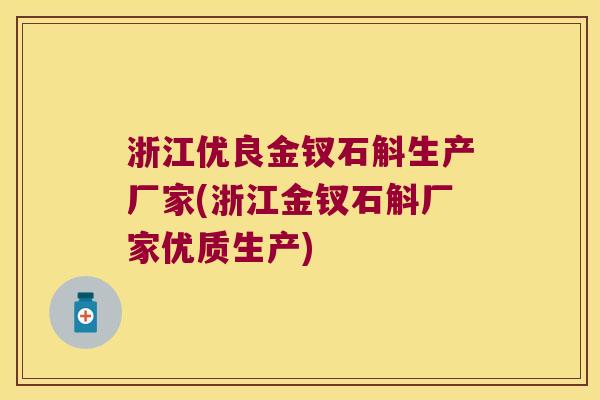 浙江优良金钗石斛生产厂家(浙江金钗石斛厂家优质生产)